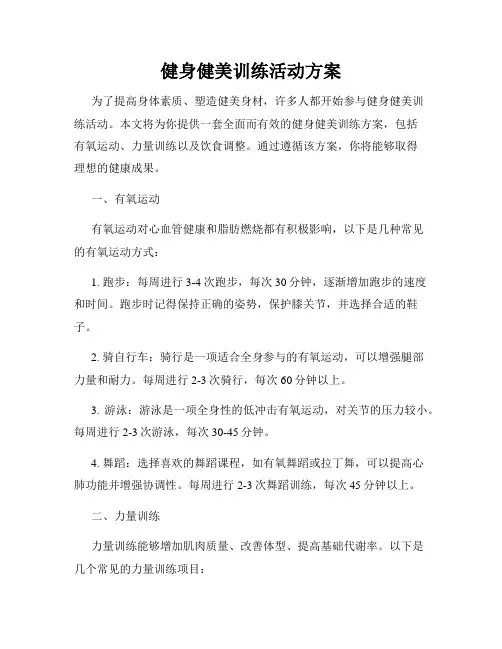 健身健美训练活动方案

为了提高身体素质、塑造健美身材，许多人都开始参与健身健美训练活动。本文将为你提供一套全面而有效的健身健美训练方案，包括有氧运动、力量训练以及饮食调整。通过遵循该方案，你将能够取得理想的健康成果。

一、有氧运动

有氧运动对心血管健康和脂肪燃烧都有积极影响，以下是几种常见的有氧运动方式：

1. 跑步：每周进行 3-4 次跑步，每次 30 分钟，逐渐增加跑步的速度和时间。跑步时记得保持正确的姿势，保护膝关节，并选择合适的鞋子。

2. 骑自行车：骑行是一项适合全身参与的有氧运动，可以增强腿部力量和耐力。每周进行 2-3 次骑行，每次 60 分钟以上。

3. 游泳：游泳是一项全身性的低冲击有氧运动，对关节的压力较小。每周进行 2-3 次游泳，每次 30-45 分钟。

4. 舞蹈：选择喜欢的舞蹈课程，如有氧舞蹈或拉丁舞，可以提高心肺功能并增强协调性。每周进行 2-3 次舞蹈训练，每次 45 分钟以上。

二、力量训练

力量训练能够增加肌肉质量、改善体型、提高基础代谢率。以下是几个常见的力量训练项目：